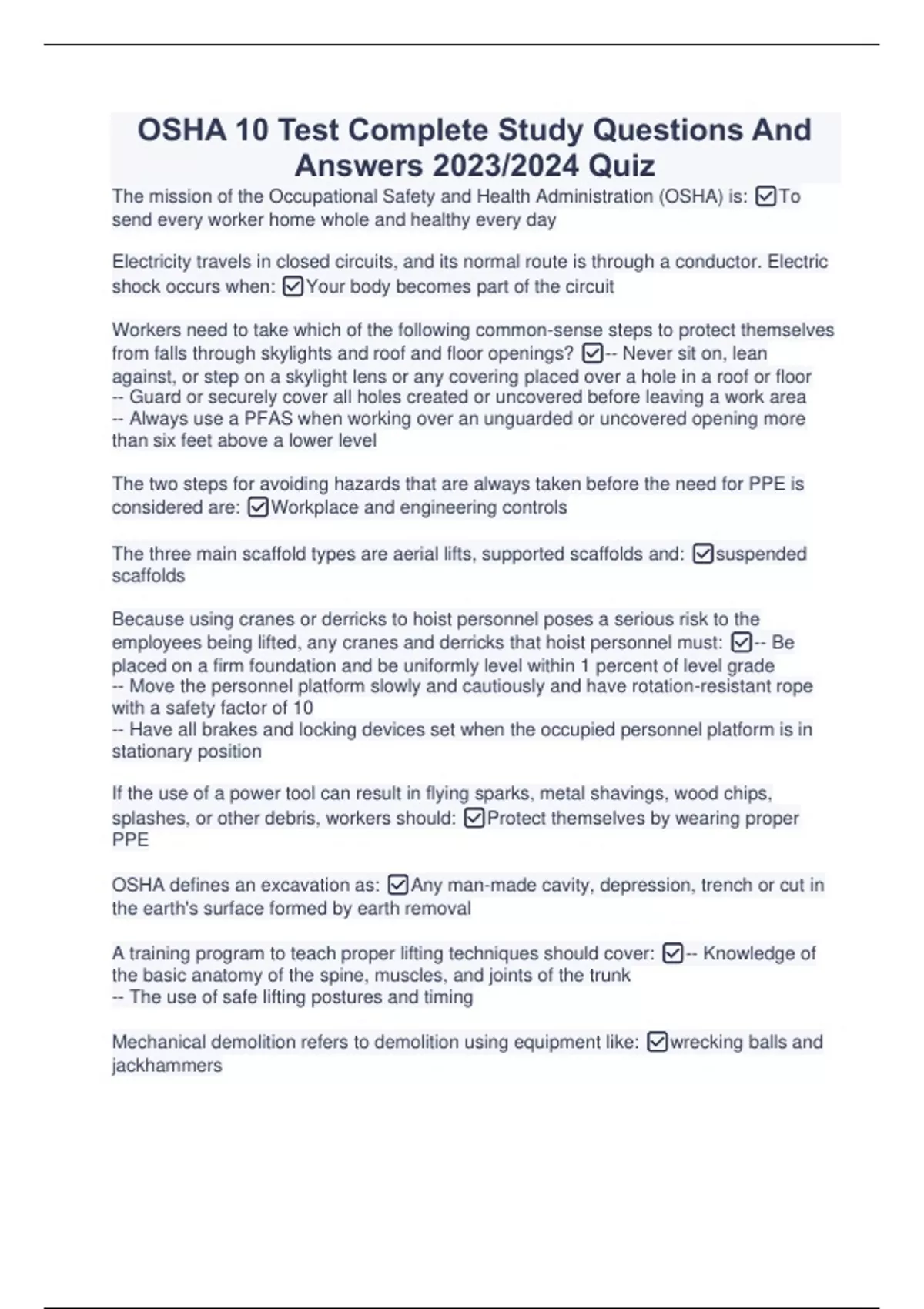 OSHA 10 Test Complete Study Questions And Answers 2023/2024 Quiz

The mission of the Occupational Safety and Health Administration (OSHA) is: ☑To send every worker home whole and healthy every day

Electricity travels in closed circuits, and its normal route is through a conductor. Electric shock occurs when: ☑Your body becomes part of the circuit

Workers need to take which of the following common-sense steps to protect themselves from falls through skylights and roof and floor openings? ☑-- Never sit on, lean against, or step on a skylight lens or any covering placed over a hole in a roof or floor
-- Guard or securely cover all holes created or uncovered before leaving a work area
-- Always use a PFAS when working over an unguarded or uncovered opening more than six feet above a lower level

The two steps for avoiding hazards that are always taken before the need for PPE is considered are: ☑Workplace and engineering controls

The three main scaffold types are aerial lifts, supported scaffolds and: ☑suspended scaffolds

Because using cranes or derricks to hoist personnel poses a serious risk to the employees being lifted, any cranes and derricks that hoist personnel must: ☑-- Be placed on a firm foundation and be uniformly level within 1 percent of level grade
-- Move the personnel platform slowly and cautiously and have rotation-resistant rope with a safety factor of 10
-- Have all brakes and locking devices set when the occupied personnel platform is in stationary position

If the use of a power tool can result in flying sparks, metal shavings, wood chips, splashes, or other debris, workers should: ☑Protect themselves by wearing proper PPE

OSHA defines an excavation as: ☑Any man-made cavity, depression, trench or cut in the earth's surface formed by earth removal

A training program to teach proper lifting techniques should cover: ☑-- Knowledge of the basic anatomy of the spine, muscles, and joints of the trunk
-- The use of safe lifting postures and timing

Mechanical demolition refers to demolition using equipment like: ☑wrecking balls and jackhammers